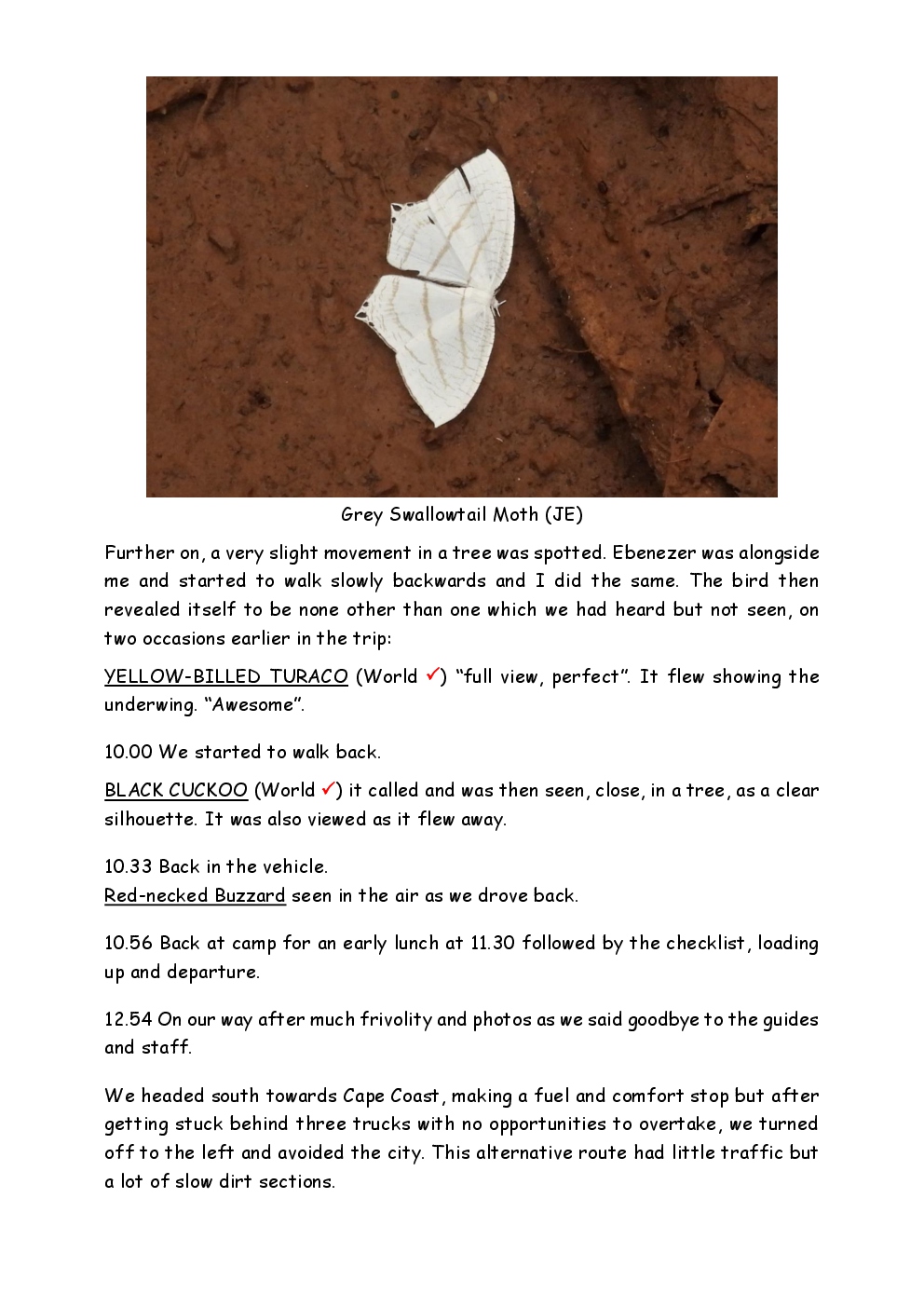 Grey Swallowtail Moth (JE)

Further on, a very slight movement in a tree was spotted. Ebenezer was alongside me and started to walk slowly backwards and I did the same. The bird then revealed itself to be none other than one which we had heard but not seen, on two occasions earlier in the trip:

YELLOW-BILLED TURACO (World ✓) "full view, perfect". It flew showing the underwing. "Awesome".

10.00 We started to walk back.

BLACK CUCKOO (World ✓) it called and was then seen, close, in a tree, as a clear silhouette. It was also viewed as it flew away.

10.33 Back in the vehicle.
Red-necked Buzzard seen in the air as we drove back.

10.56 Back at camp for an early lunch at 11.30 followed by the checklist, loading up and departure.

12.54 On our way after much frivolity and photos as we said goodbye to the guides and staff.

We headed south towards Cape Coast, making a fuel and comfort stop but after getting stuck behind three trucks with no opportunities to overtake, we turned off to the left and avoided the city. This alternative route had little traffic but a lot of slow dirt sections.